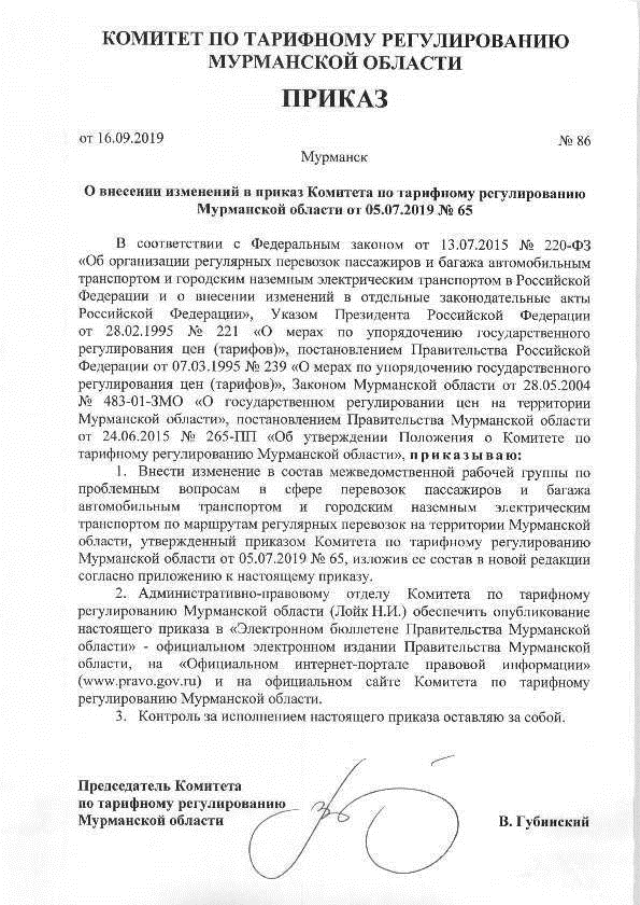 КОМИТЕТ ПО ТАРИФНОМУ РЕГУЛИРОВАНИЮ МУРМАНСКОЙ ОБЛАСТИ

ПРИКАЗ

от 16.09.2019 № 86

Мурманск

О внесении изменений в приказ Комитета по тарифному регулированию Мурманской области от 05.07.2019 № 65

В соответствии с Федеральным законом от 13.07.2015 № 220-ФЗ «Об организации регулярных перевозок пассажиров и багажа автомобильным транспортом и городским наземным электрическим транспортом в Российской Федерации и о внесении изменений в отдельные законодательные акты Российской Федерации», Указом Президента Российской Федерации от 28.02.1995 № 221 «О мерах по упорядочению государственного регулирования цен (тарифов)», постановлением Правительства Российской Федерации от 07.03.1995 № 239 «О мерах по упорядочению государственного регулирования цен (тарифов)», Законом Мурманской области от 28.05.2004 № 483-01-ЗМО «О государственном регулировании цен на территории Мурманской области», постановлением Правительства Мурманской области от 24.06.2015 № 265-ПП «Об утверждении Положения о Комитете по тарифному регулированию Мурманской области», приказываю:

1. Внести изменение в состав межведомственной рабочей группы по проблемным вопросам в сфере перевозок пассажиров и багажа автомобильным транспортом и городским наземным электрическим транспортом по маршрутам регулярных перевозок на территории Мурманской области, утвержденный приказом Комитета по тарифному регулированию Мурманской области от 05.07.2019 № 65, изложив ее состав в новой редакции согласно приложению к настоящему приказу.

2. Административно-правовому отделу Комитета по тарифному регулированию Мурманской области (Лойк Н.И.) обеспечить опубликование настоящего приказа в «Электронном бюллетене Правительства Мурманской области» - официальном электронном издании Правительства Мурманской области, на «Официальном интернет-портале правовой информации» (www.pravo.gov.ru) и на официальном сайте Комитета по тарифному регулированию Мурманской области.

3. Контроль за исполнением настоящего приказа оставляю за собой.

Председатель Комитета по тарифному регулированию Мурманской области

В. Губинский